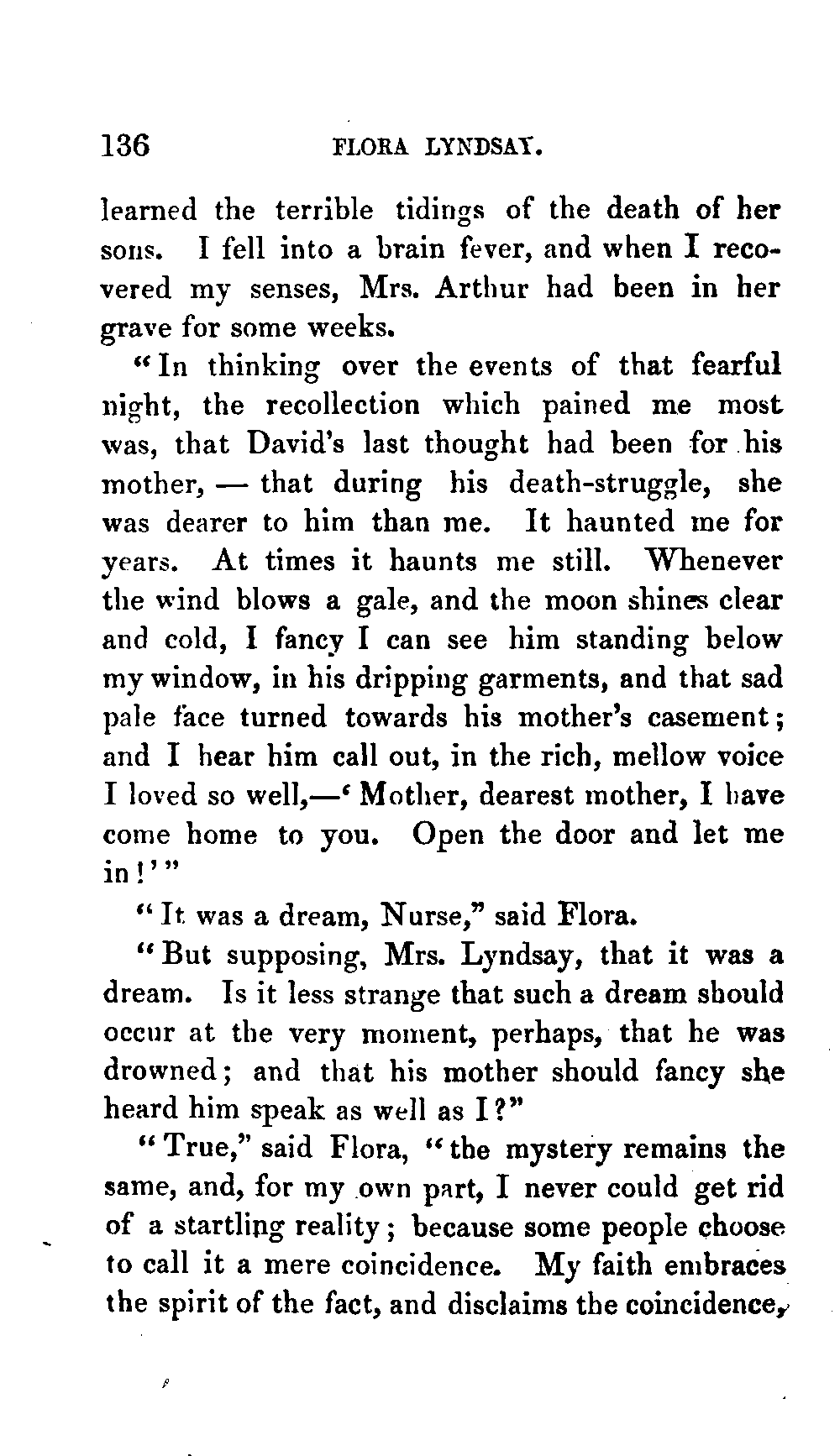 136 FLORA LYNDSAY.

learned the terrible tidings of the death of her sons. I fell into a brain fever, and when I recovered my senses, Mrs. Arthur had been in her grave for some weeks.

"In thinking over the events of that fearful night, the recollection which pained me most was, that David's last thought had been for his mother, — that during his death-struggle, she was dearer to him than me. It haunted me for years. At times it haunts me still. Whenever the wind blows a gale, and the moon shines clear and cold, I fancy I can see him standing below my window, in his dripping garments, and that sad pale face turned towards his mother's casement; and I hear him call out, in the rich, mellow voice I loved so well,—'Mother, dearest mother, I have come home to you. Open the door and let me in!'"

"It was a dream, Nurse," said Flora.

"But supposing, Mrs. Lyndsay, that it was a dream. Is it less strange that such a dream should occur at the very moment, perhaps, that he was drowned; and that his mother should fancy she heard him speak as well as I?"

"True," said Flora, "the mystery remains the same, and, for my own part, I never could get rid of a startling reality; because some people choose to call it a mere coincidence. My faith embraces the spirit of the fact, and disclaims the coincidence,